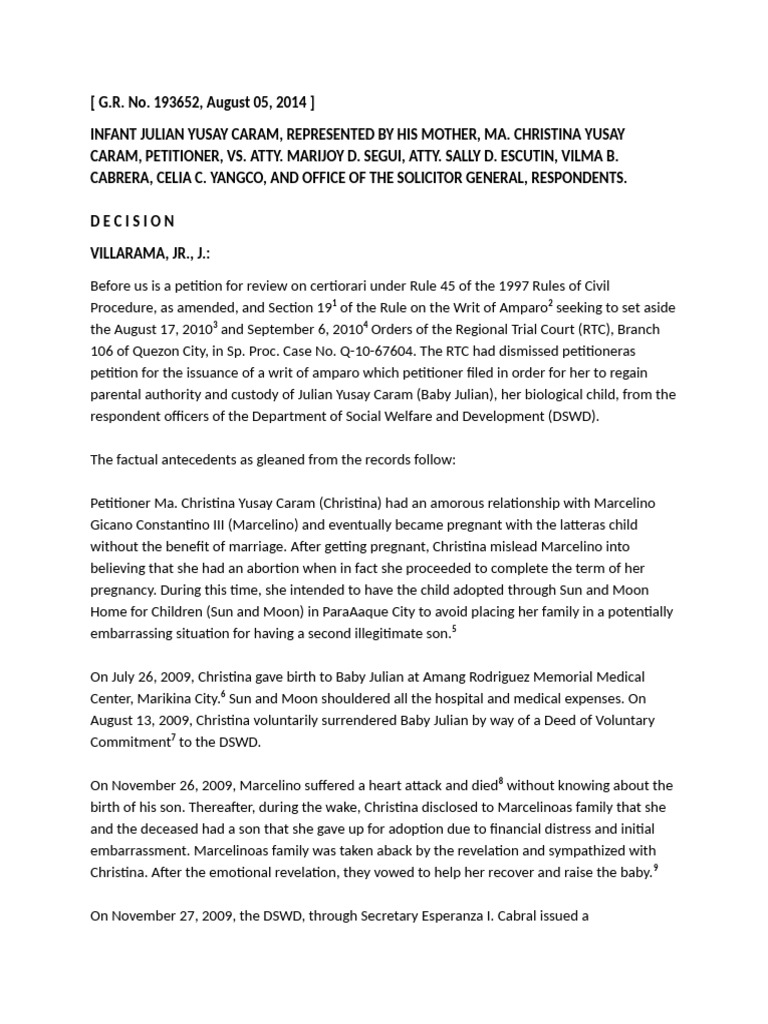 [ G.R. No. 193652, August 05, 2014 ]

INFANT JULIAN YUSAY CARAM, REPRESENTED BY HIS MOTHER, MA. CHRISTINA YUSAY CARAM, PETITIONER, VS. ATTY. MARIJOY D. SEGUI, ATTY. SALLY D. ESCUTIN, VILMA B. CABRERA, CELIA C. YANGCO, AND OFFICE OF THE SOLICITOR GENERAL, RESPONDENTS.

D E C I S I O N

VILLARAMA, JR., J.:

Before us is a petition for review on certiorari under Rule 45 of the 1997 Rules of Civil Procedure, as amended, and Section 19$^1$ of the Rule on the Writ of Amparo$^2$ seeking to set aside the August 17, 2010$^3$ and September 6, 2010$^4$ Orders of the Regional Trial Court (RTC), Branch 106 of Quezon City, in Sp. Proc. Case No. Q-10-67604. The RTC had dismissed petitioneras petition for the issuance of a writ of amparo which petitioner filed in order for her to regain parental authority and custody of Julian Yusay Caram (Baby Julian), her biological child, from the respondent officers of the Department of Social Welfare and Development (DSWD).

The factual antecedents as gleaned from the records follow:

Petitioner Ma. Christina Yusay Caram (Christina) had an amorous relationship with Marcelino Gicano Constantino III (Marcelino) and eventually became pregnant with the latteras child without the benefit of marriage. After getting pregnant, Christina mislead Marcelino into believing that she had an abortion when in fact she proceeded to complete the term of her pregnancy. During this time, she intended to have the child adopted through Sun and Moon Home for Children (Sun and Moon) in ParaAaque City to avoid placing her family in a potentially embarrassing situation for having a second illegitimate son.$^5$

On July 26, 2009, Christina gave birth to Baby Julian at Amang Rodriguez Memorial Medical Center, Marikina City.$^6$ Sun and Moon shouldered all the hospital and medical expenses. On August 13, 2009, Christina voluntarily surrendered Baby Julian by way of a Deed of Voluntary Commitment$^7$ to the DSWD.

On November 26, 2009, Marcelino suffered a heart attack and died$^8$ without knowing about the birth of his son. Thereafter, during the wake, Christina disclosed to Marcelinoas family that she and the deceased had a son that she gave up for adoption due to financial distress and initial embarrassment. Marcelinoas family was taken aback by the revelation and sympathized with Christina. After the emotional revelation, they vowed to help her recover and raise the baby.$^9$

On November 27, 2009, the DSWD, through Secretary Esperanza I. Cabral issued a